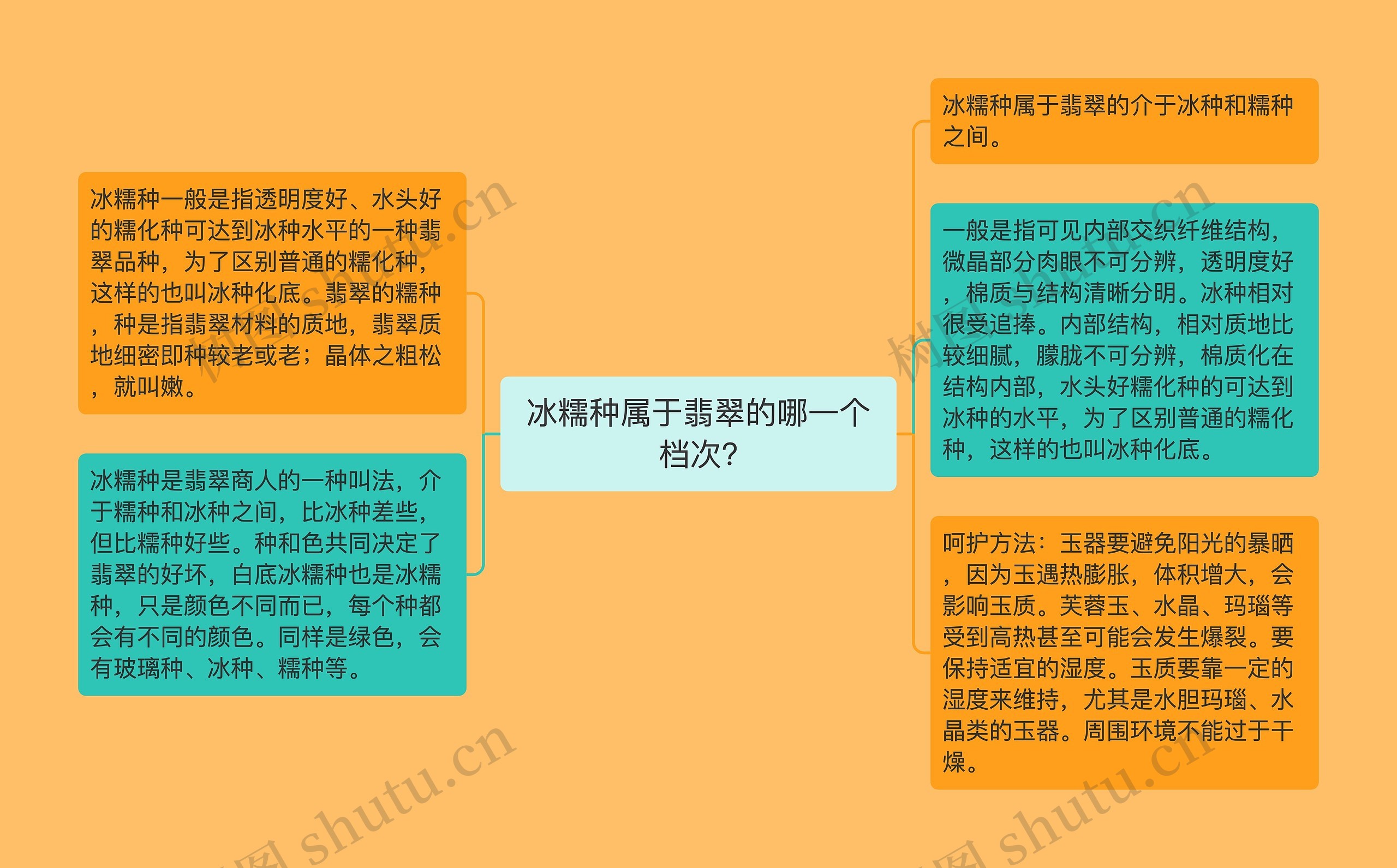 冰糯种属于翡翠的哪一个档次?

冰糯种一般是指透明度好、水头好的糯化种可达到冰种水平的一种翡翠品种，为了区别普通的糯化种，这样的也叫冰种化底。翡翠的糯种，种是指翡翠材料的质地，翡翠质地细密即种较老或老；晶体之粗松，就叫嫩。

冰糯种是翡翠商人的一种叫法，介于糯种和冰种之间，比冰种差些，但比糯种好些。种和色共同决定了翡翠的好坏，白底冰糯种也是冰糯种，只是颜色不同而已，每个种都会有不同的颜色。同样是绿色，会有玻璃种、冰种、糯种等。

冰糯种属于翡翠的介于冰种和糯种之间。

一般是指可见内部交织纤维结构，微晶部分肉眼不可分辨，透明度好，棉质与结构清晰分明。冰种相对很受追捧。内部结构，相对质地比较细腻，朦胧不可分辨，棉质化在结构内部，水头好糯化种的可达到冰种的水平，为了区别普通的糯化种，这样的也叫冰种化底。

呵护方法：玉器要避免阳光的暴晒，因为玉遇热膨胀，体积增大，会影响玉质。芙蓉玉、水晶、玛瑙等受到高热甚至可能会发生爆裂。要保持适宜的湿度。玉质要靠一定的湿度来维持，尤其是水胆玛瑙、水晶类的玉器。周围环境不能过于干燥。

树图 shutu.cn
树图 shutu.cn
树图 shutu.cn
树图 shutu.cn